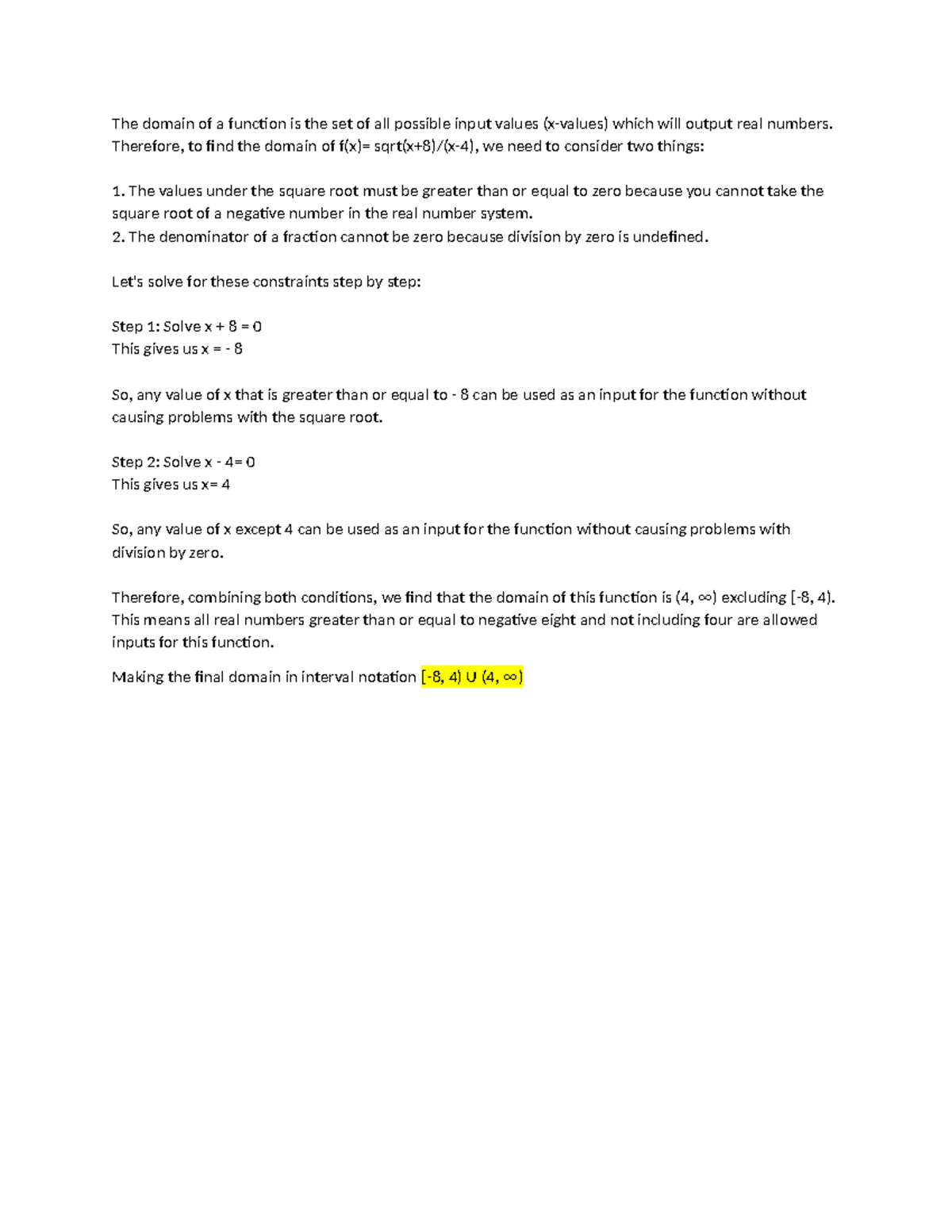 The domain of a function is the set of all possible input values (x-values) which will output real numbers. Therefore, to find the domain of f(x)= sqrt(x+8)/(x-4), we need to consider two things:

1. The values under the square root must be greater than or equal to zero because you cannot take the square root of a negative number in the real number system.
2. The denominator of a fraction cannot be zero because division by zero is undefined.

Let's solve for these constraints step by step:

Step 1: Solve x + 8 = 0
This gives us x = - 8

So, any value of x that is greater than or equal to - 8 can be used as an input for the function without causing problems with the square root.

Step 2: Solve x - 4= 0
This gives us x= 4

So, any value of x except 4 can be used as an input for the function without causing problems with division by zero.

Therefore, combining both conditions, we find that the domain of this function is (4, ∞) excluding [-8, 4). This means all real numbers greater than or equal to negative eight and not including four are allowed inputs for this function.

Making the final domain in interval notation [-8, 4) U (4, ∞)